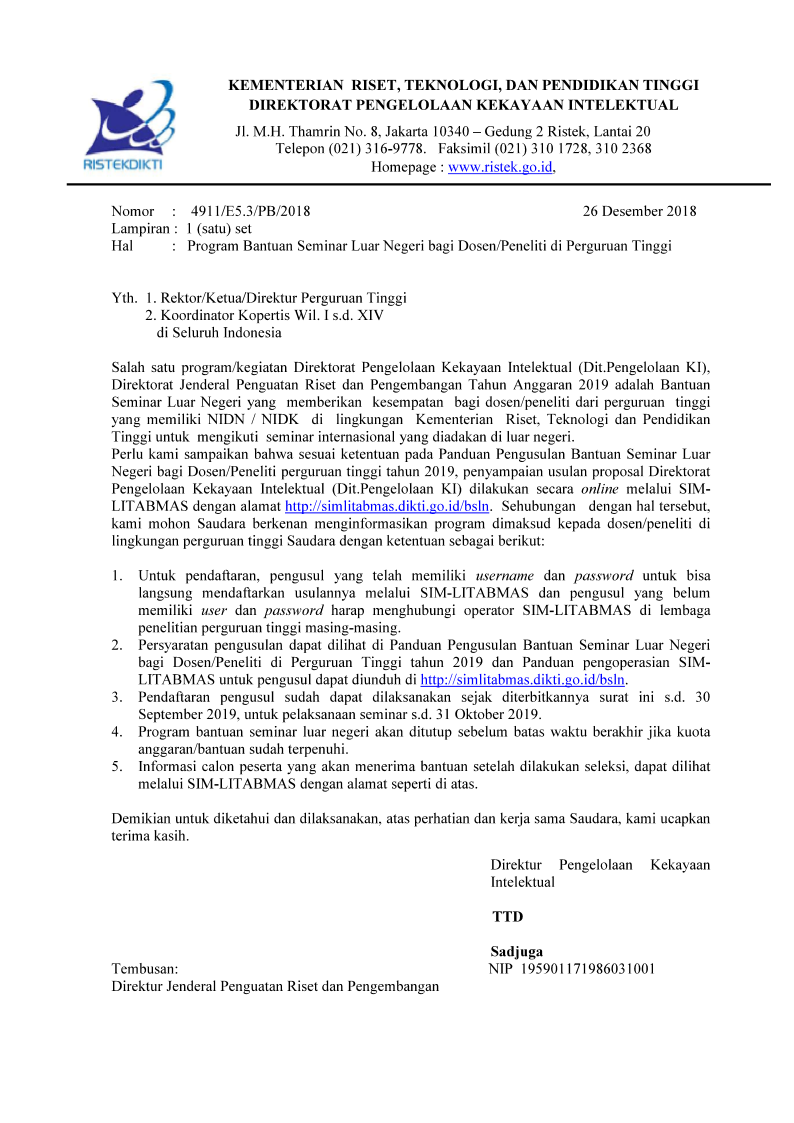 RISTEKDIKTI

KEMENTERIAN RISET, TEKNOLOGI, DAN PENDIDIKAN TINGGI
DIREKTORAT PENGELOLAAN KEKAYAAN INTELEKTUAL

Jl. M.H. Thamrin No. 8, Jakarta 10340 – Gedung 2 Ristek, Lantai 20
Telepon (021) 316-9778. Faksimil (021) 310 1728, 310 2368
Homepage : www.ristek.go.id,

Nomor : 4911/E5.3/PB/2018
26 Desember 2018
Lampiran : 1 (satu) set
Hal : Program Bantuan Seminar Luar Negeri bagi Dosen/Peneliti di Perguruan Tinggi

Yth. 1. Rektor/Ketua/Direktur Perguruan Tinggi
2. Koordinator Kopertis Wil. I s.d. XIV
di Seluruh Indonesia

Salah satu program/kegiatan Direktorat Pengelolaan Kekayaan Intelektual (Dit.Pengelolaan KI), Direktorat Jenderal Penguatan Riset dan Pengembangan Tahun Anggaran 2019 adalah Bantuan Seminar Luar Negeri yang memberikan kesempatan bagi dosen/peneliti dari perguruan tinggi yang memiliki NIDN / NIDK di lingkungan Kementerian Riset, Teknologi dan Pendidikan Tinggi untuk mengikuti seminar internasional yang diadakan di luar negeri.
Perlu kami sampaikan bahwa sesuai ketentuan pada Panduan Pengusulan Bantuan Seminar Luar Negeri bagi Dosen/Peneliti perguruan tinggi tahun 2019, penyampaian usulan proposal Direktorat Pengelolaan Kekayaan Intelektual (Dit.Pengelolaan KI) dilakukan secara online melalui SIM-LITABMAS dengan alamat http://simlitabmas.dikti.go.id/bsln. Sehubungan dengan hal tersebut, kami mohon Saudara berkenan menginformasikan program dimaksud kepada dosen/peneliti di lingkungan perguruan tinggi Saudara dengan ketentuan sebagai berikut:

1. Untuk pendaftaran, pengusul yang telah memiliki username dan password untuk bisa langsung mendaftarkan usulannya melalui SIM-LITABMAS dan pengusul yang belum memiliki user dan password harap menghubungi operator SIM-LITABMAS di lembaga penelitian perguruan tinggi masing-masing.
2. Persyaratan pengusulan dapat dilihat di Panduan Pengusulan Bantuan Seminar Luar Negeri bagi Dosen/Peneliti di Perguruan Tinggi tahun 2019 dan Panduan pengoperasian SIM-LITABMAS untuk pengusul dapat diunduh di http://simlitabmas.dikti.go.id/bsln.
3. Pendaftaran pengusul sudah dapat dilaksanakan sejak diterbitkannya surat ini s.d. 30 September 2019, untuk pelaksanaan seminar s.d. 31 Oktober 2019.
4. Program bantuan seminar luar negeri akan ditutup sebelum batas waktu berakhir jika kuota anggaran/bantuan sudah terpenuhi.
5. Informasi calon peserta yang akan menerima bantuan setelah dilakukan seleksi, dapat dilihat melalui SIM-LITABMAS dengan alamat seperti di atas.

Demikian untuk diketahui dan dilaksanakan, atas perhatian dan kerja sama Saudara, kami ucapkan terima kasih.

Direktur Pengelolaan Kekayaan Intelektual

TTD

Sadjuga
NIP 195901171986031001

Tembusan:
Direktur Jenderal Penguatan Riset dan Pengembangan